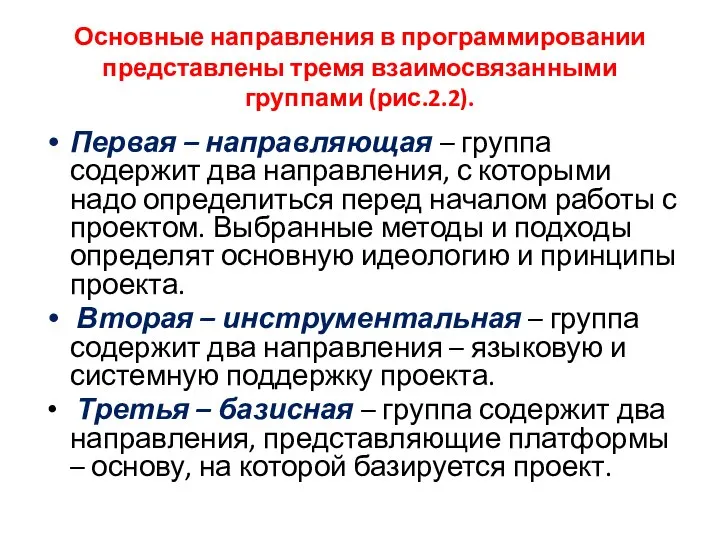 Основные направления в программировании представлены тремя взаимосвязанными группами (рис.2.2).

• Первая – направляющая – группа содержит два направления, с которыми надо определиться перед началом работы с проектом. Выбранные методы и подходы определят основную идеологию и принципы проекта.
• Вторая – инструментальная – группа содержит два направления – языковую и системную поддержку проекта.
• Третья – базисная – группа содержит два направления, представляющие платформы – основу, на которой базируется проект.